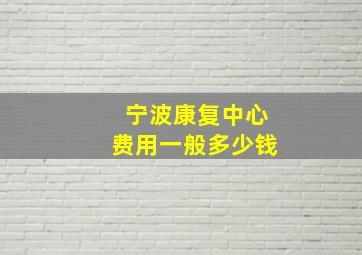 宁波康复中心
费用一般多少钱